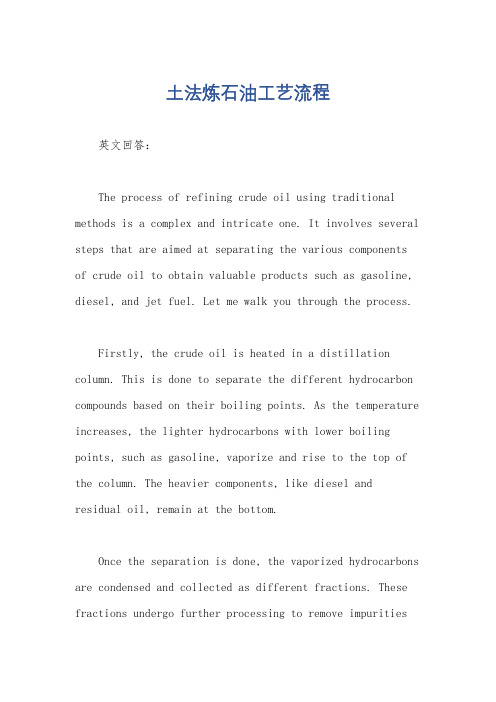 土法炼石油工艺流程

英文回答：

The process of refining crude oil using traditional methods is a complex and intricate one. It involves several steps that are aimed at separating the various components of crude oil to obtain valuable products such as gasoline, diesel, and jet fuel. Let me walk you through the process.

Firstly, the crude oil is heated in a distillation column. This is done to separate the different hydrocarbon compounds based on their boiling points. As the temperature increases, the lighter hydrocarbons with lower boiling points, such as gasoline, vaporize and rise to the top of the column. The heavier components, like diesel and residual oil, remain at the bottom.

Once the separation is done, the vaporized hydrocarbons are condensed and collected as different fractions. These fractions undergo further processing to remove impurities